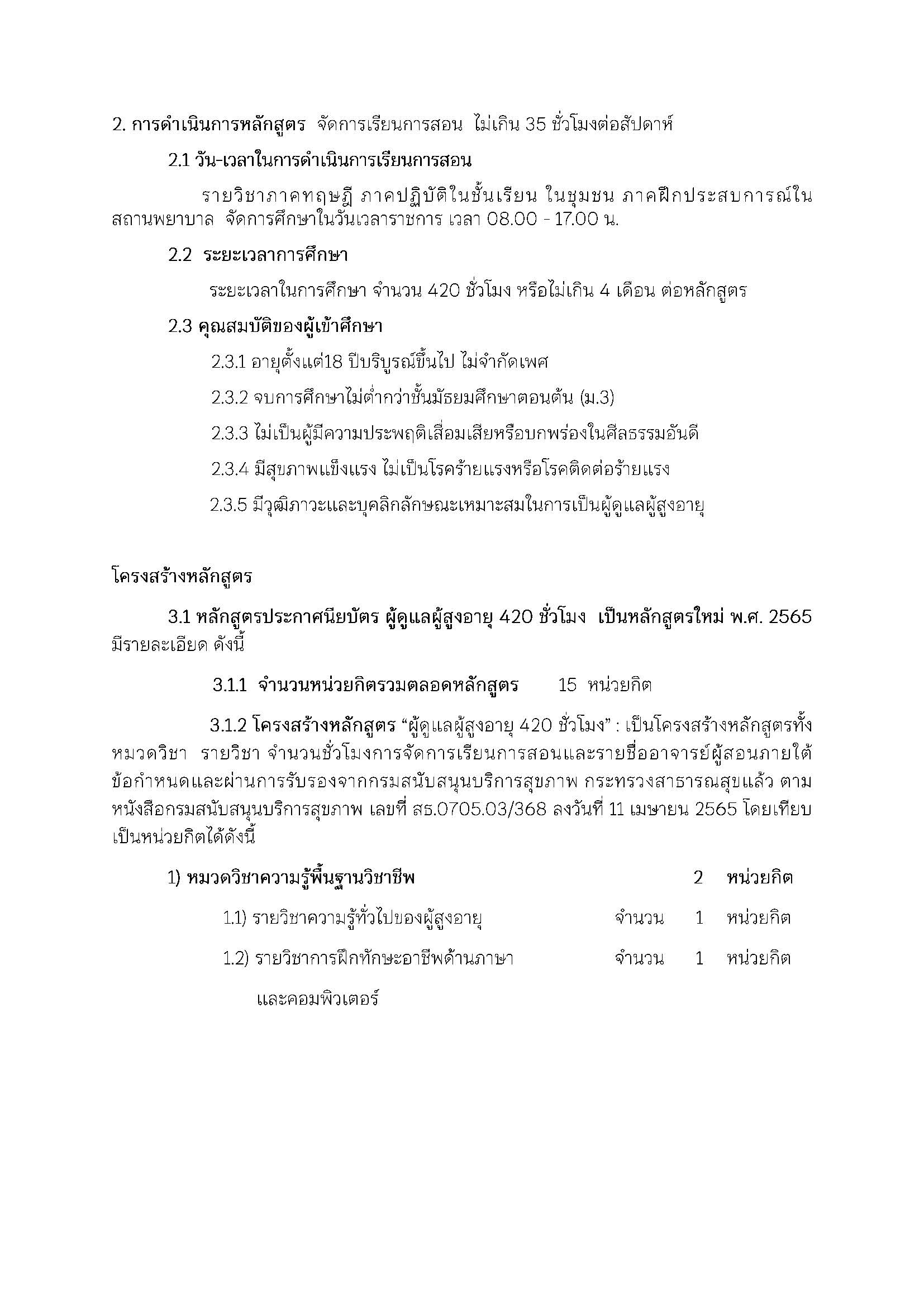 2. การดำเนินการหลักสูตร จัดการเรียนการสอน ไม่เกิน 35 ชั่วโมงต่อสัปดาห์

2.1 วัน-เวลาในการดำเนินการเรียนการสอน

รายวิชาภาคทฤษฎี ภาคปฏิบัติในชั้นเรียน ในชุมชน ภาคฝึกประสบการณ์ในสถานพยาบาล จัดการศึกษาในวันเวลาราชการ เวลา 08.00 - 17.00 น.

2.2 ระยะเวลาการศึกษา

ระยะเวลาในการศึกษา จำนวน 420 ชั่วโมง หรือไม่เกิน 4 เดือน ต่อหลักสูตร

2.3 คุณสมบัติของผู้เข้าศึกษา

2.3.1 อายุตั้งแต่18 ปีบริบูรณ์ขึ้นไป ไม่จำกัดเพศ

2.3.2 จบการศึกษาไม่ต่ำกว่าชั้นมัธยมศึกษาตอนต้น (ม.3)

2.3.3 ไม่เป็นผู้มีความประพฤติเสื่อมเสียหรือบกพร่องในศีลธรรมอันดี

2.3.4 มีสุขภาพแข็งแรง ไม่เป็นโรคร้ายแรงหรือโรคติดต่อร้ายแรง

2.3.5 มีวุฒิภาวะและบุคลิกลักษณะเหมาะสมในการเป็นผู้ดูแลผู้สูงอายุ

โครงสร้างหลักสูตร

3.1 หลักสูตรประกาศนียบัตร ผู้ดูแลผู้สูงอายุ 420 ชั่วโมง เป็นหลักสูตรใหม่ พ.ศ. 2565 มีรายละเอียด ดังนี้

3.1.1 จำนวนหน่วยกิตรวมตลอดหลักสูตร 15 หน่วยกิต

3.1.2 โครงสร้างหลักสูตร “ผู้ดูแลผู้สูงอายุ 420 ชั่วโมง” : เป็นโครงสร้างหลักสูตรทั้งหมวดวิชา รายวิชา จำนวนชั่วโมงการจัดการเรียนการสอนและรายชื่ออาจารย์ผู้สอนภายใต้ข้อกำหนดและผ่านการรับรองจากกรมสนับสนุนบริการสุขภาพ กระทรวงสาธารณสุขแล้ว ตามหนังสือกรมสนับสนุนบริการสุขภาพ เลขที่ สธ.0705.03/368 ลงวันที่ 11 เมษายน 2565 โดยเทียบเป็นหน่วยกิตได้ดังนี้

1) หมวดวิชาความรู้พื้นฐานวิชาชีพ 2 หน่วยกิต

1.1) รายวิชาความรู้ทั่วไปของผู้สูงอายุ จำนวน 1 หน่วยกิต

1.2) รายวิชาการฝึกทักษะอาชีพด้านภาษา จำนวน 1 หน่วยกิต
และคอมพิวเตอร์